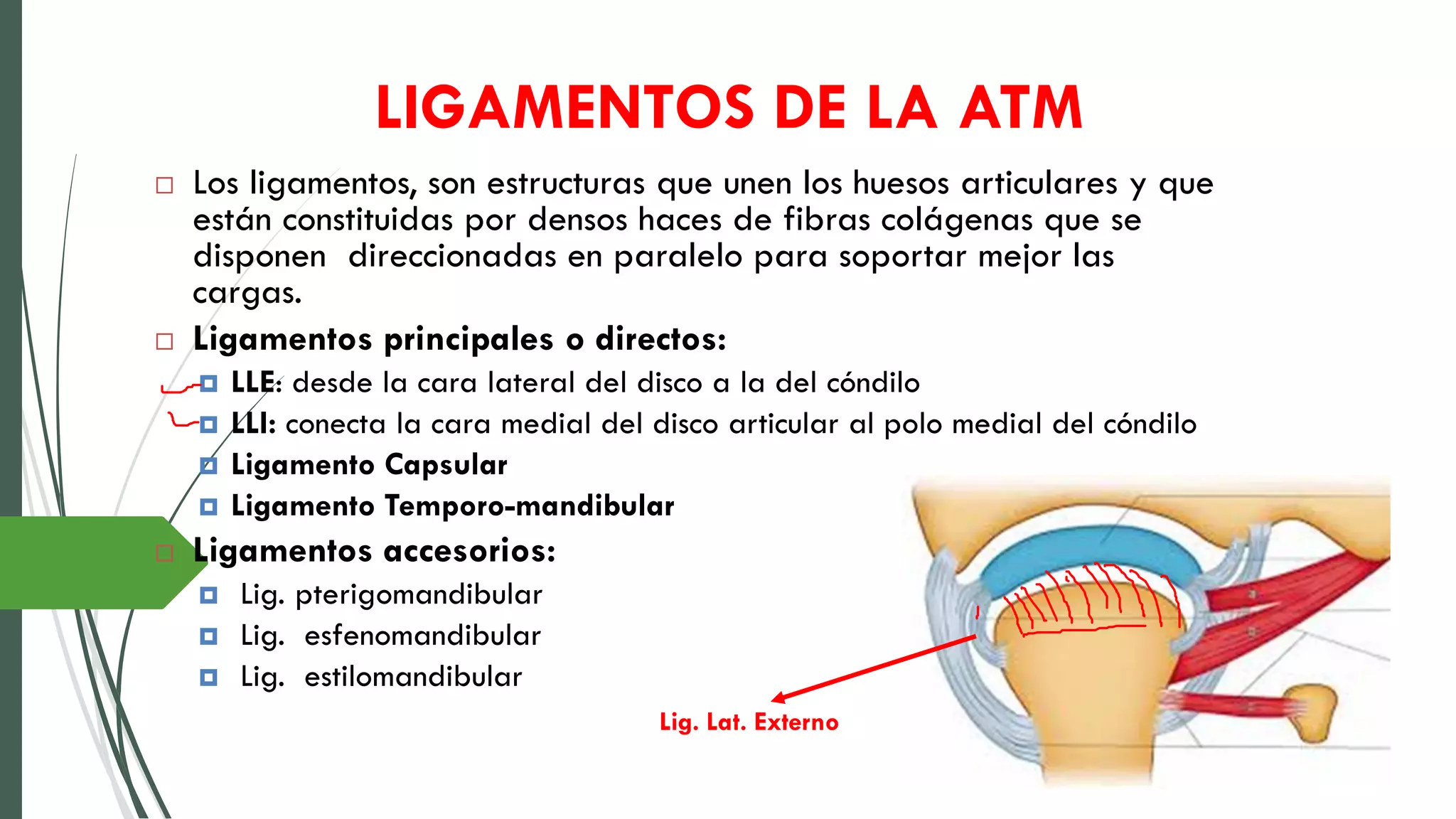 LIGAMENTOS DE LA ATM

Los ligamentos, son estructuras que unen los huesos articulares y que están constituidas por densos haces de fibras colágenas que se disponen direccionadas en paralelo para soportar mejor las cargas.

Ligamentos principales o directos:

LLE: desde la cara lateral del disco a la del cóndilo

LLI: conecta la cara medial del disco articular al polo medial del cóndilo

Ligamento Capsular

Ligamento Temporo-mandibular

Ligamentos accesorios:

Lig. pterigomandibular

Lig. esfenomandibular

Lig. estilomandibular

Lig. Lat. Externo